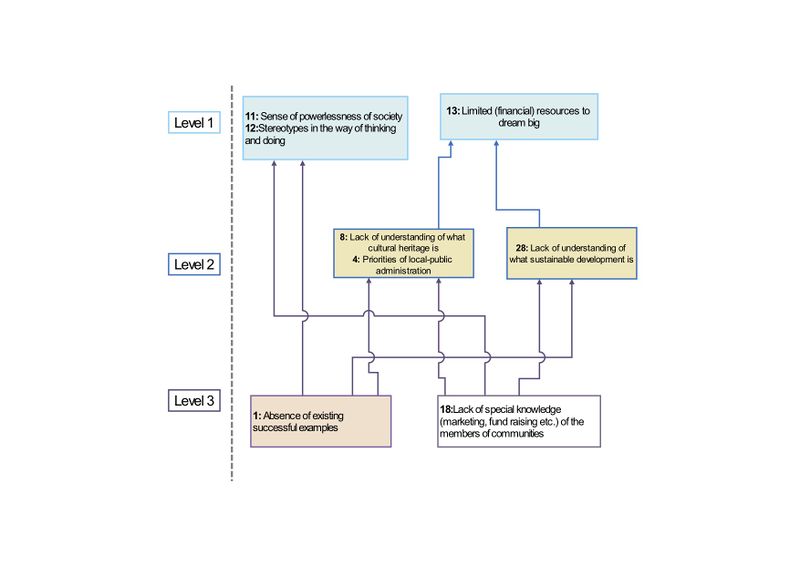 Level 1

11: Sense of powerlessness of society
12: Stereotypes in the way of thinking and doing

13: Limited (financial) resources to dream big

Level 2

8: Lack of understanding of what cultural heritage is
4: Priorities of local-public administration

28: Lack of understanding of what sustainable development is

Level 3

1: Absence of existing successful examples

18: Lack of special knowledge (marketing, fund raising etc.) of the members of communities